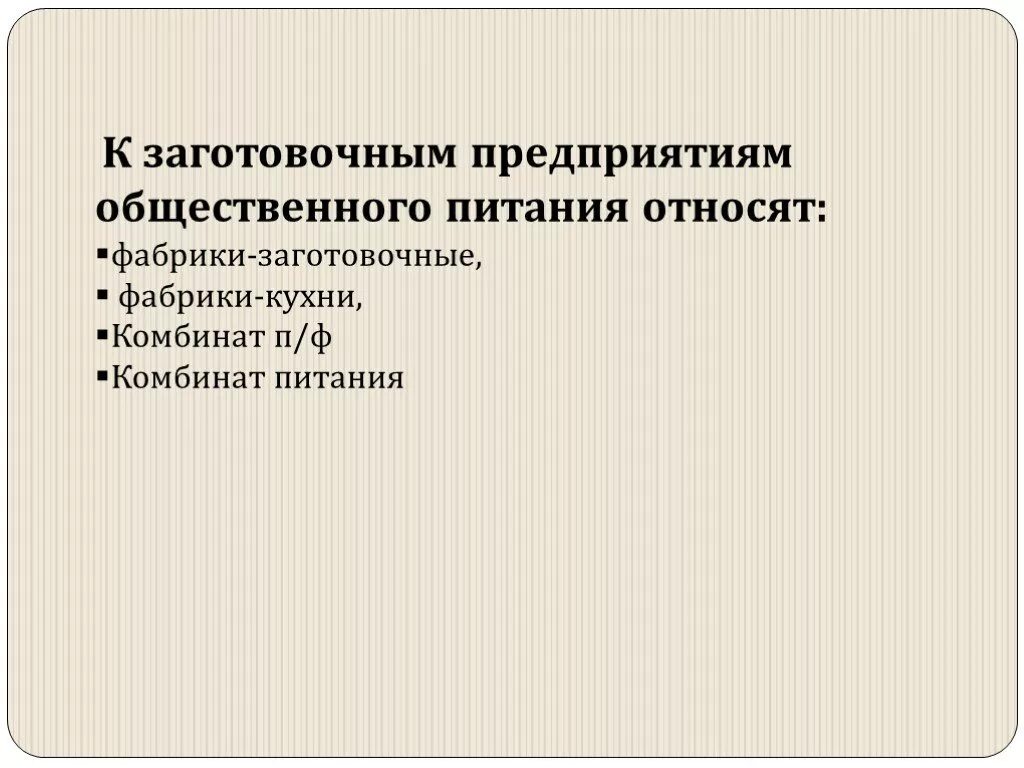 К заготовочным предприятиям общественного питания относят:
▪фабрики-заготовочные,
▪ фабрики-кухни,
▪Комбинат п/ф
▪Комбинат питания